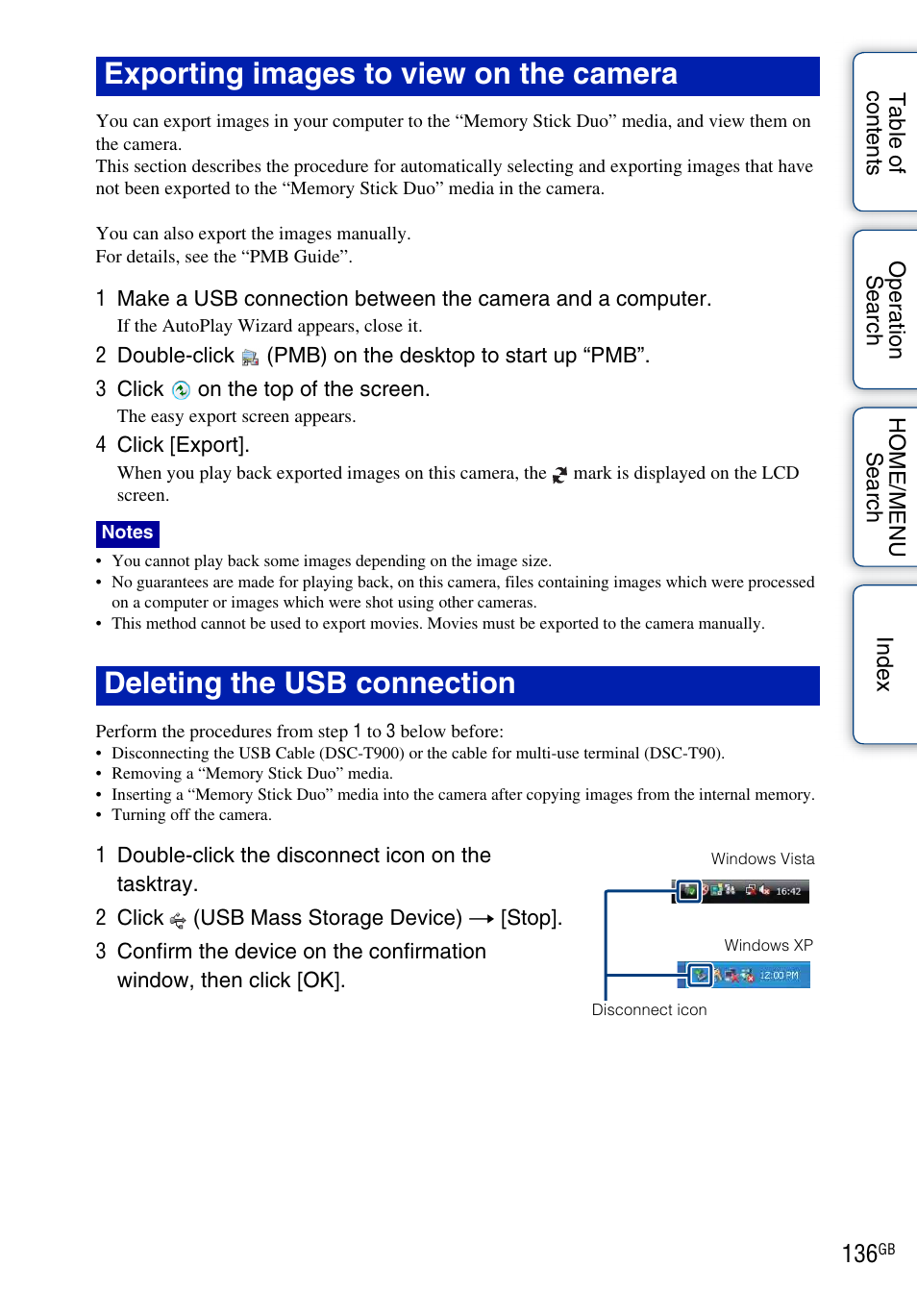 Exporting images to view on the camera

You can export images in your computer to the “Memory Stick Duo” media, and view them on the camera.
This section describes the procedure for automatically selecting and exporting images that have not been exported to the “Memory Stick Duo” media in the camera.

You can also export the images manually.
For details, see the “PMB Guide”.

1 Make a USB connection between the camera and a computer.
If the AutoPlay Wizard appears, close it.

2 Double-click (PMB) on the desktop to start up “PMB”.

3 Click on the top of the screen.
The easy export screen appears.

4 Click [Export].
When you play back exported images on this camera, the mark is displayed on the LCD screen.

Notes
• You cannot play back some images depending on the image size.
• No guarantees are made for playing back, on this camera, files containing images which were processed on a computer or images which were shot using other cameras.
• This method cannot be used to export movies. Movies must be exported to the camera manually.

Deleting the USB connection

Perform the procedures from step 1 to 3 below before:
• Disconnecting the USB Cable (DSC-T900) or the cable for multi-use terminal (DSC-T90).
• Removing a “Memory Stick Duo” media.
• Inserting a “Memory Stick Duo” media into the camera after copying images from the internal memory.
• Turning off the camera.

1 Double-click the disconnect icon on the tasktray.

2 Click (USB Mass Storage Device) → [Stop].

3 Confirm the device on the confirmation window, then click [OK].

Windows Vista
16:42
Windows XP
12:00 PM
Disconnect icon

Table of contents
Operation Search
HOME/MENU Search
Index

136GB